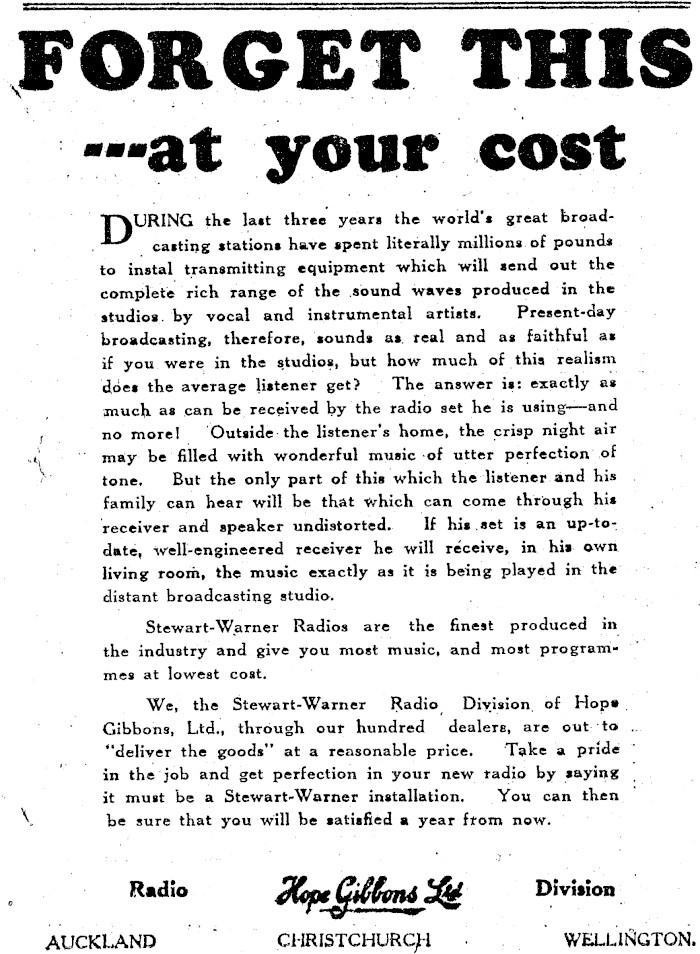 FORGET THIS
---at your cost

DURING the last three years the world's great broadcasting stations have spent literally millions of pounds to instal transmitting equipment which will send out the complete rich range of the sound waves produced in the studios by vocal and instrumental artists. Present-day broadcasting, therefore, sounds as real and as faithful as if you were in the studios, but how much of this realism does the average listener get? The answer is: exactly as much as can be received by the radio set he is using—and no more! Outside the listener's home, the crisp night air may be filled with wonderful music of utter perfection of tone. But the only part of this which the listener and his family can hear will be that which can come through his receiver and speaker undistorted. If his set is an up-to-date, well-engineered receiver he will receive, in his own living room, the music exactly as it is being played in the distant broadcasting studio.

Stewart-Warner Radios are the finest produced in the industry and give you most music, and most programmes at lowest cost.

We, the Stewart-Warner Radio Division of Hope Gibbons, Ltd., through our hundred dealers, are out to "deliver the goods" at a reasonable price. Take a pride in the job and get perfection in your new radio by saying it must be a Stewart-Warner installation. You can then be sure that you will be satisfied a year from now.

Radio Hope Gibbons Ltd Division

AUCKLAND CHRISTCHURCH WELLINGTON.